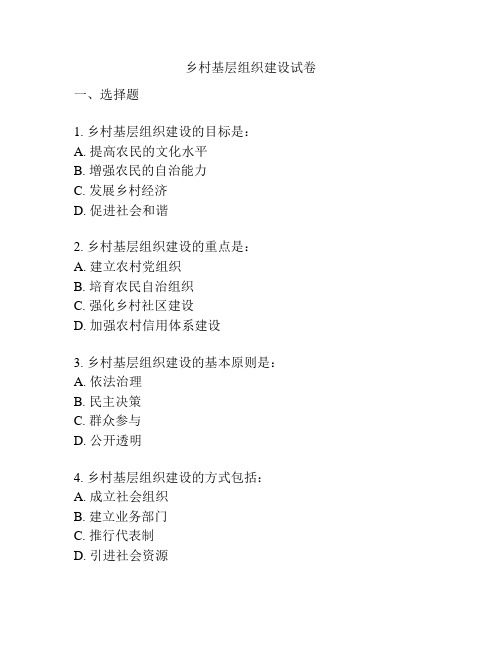 乡村基层组织建设试卷

一、选择题

1. 乡村基层组织建设的目标是：
A. 提高农民的文化水平
B. 增强农民的自治能力
C. 发展乡村经济
D. 促进社会和谐

2. 乡村基层组织建设的重点是：
A. 建立农村党组织
B. 培育农民自治组织
C. 强化乡村社区建设
D. 加强农村信用体系建设

3. 乡村基层组织建设的基本原则是：
A. 依法治理
B. 民主决策
C. 群众参与
D. 公开透明

4. 乡村基层组织建设的方式包括：
A. 成立社会组织
B. 建立业务部门
C. 推行代表制
D. 引进社会资源